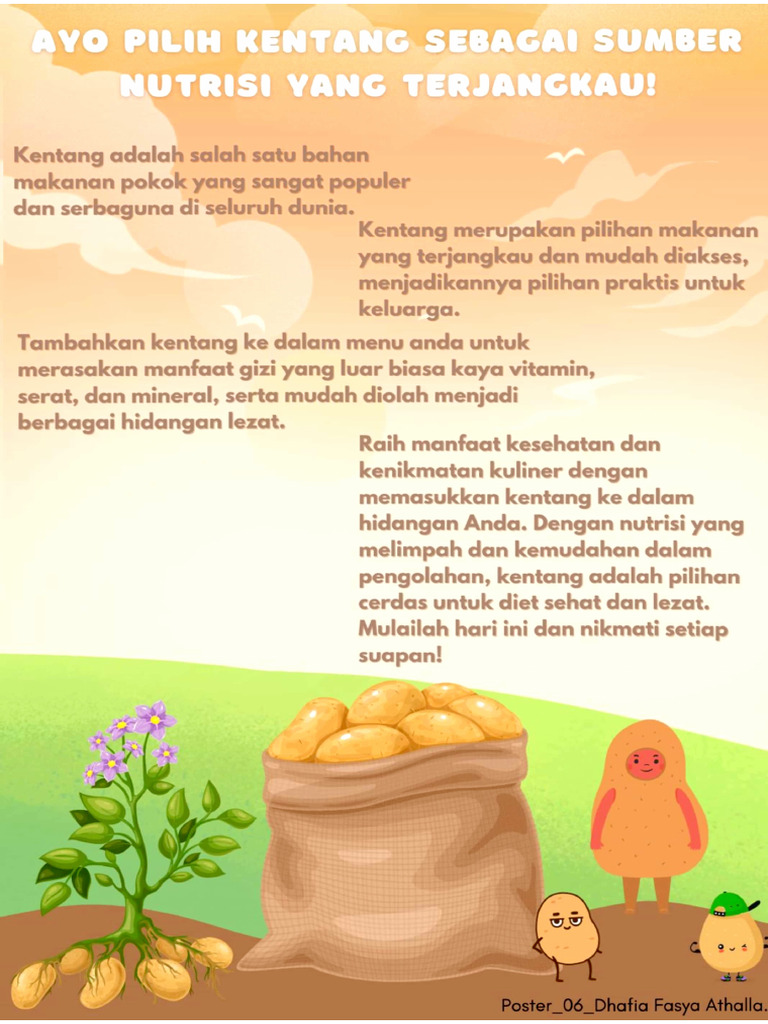 AYO PILIH KENTANG SEBAGAI SUMBER NUTRISI YANG TERJANGKAU!

Kentang adalah salah satu bahan makanan pokok yang sangat populer dan serbaguna di seluruh dunia.

Kentang merupakan pilihan makanan yang terjangkau dan mudah diakses, menjadikannya pilihan praktis untuk keluarga.

Tambahkan kentang ke dalam menu anda untuk merasakan manfaat gizi yang luar biasa kaya vitamin, serat, dan mineral, serta mudah diolah menjadi berbagai hidangan lezat.

Raih manfaat kesehatan dan kenikmatan kuliner dengan memasukkan kentang ke dalam hidangan Anda. Dengan nutrisi yang melimpah dan kemudahan dalam pengolahan, kentang adalah pilihan cerdas untuk diet sehat dan lezat. Mulailah hari ini dan nikmati setiap suapan!

Poster_06_Dhafia Fasya Athalla.